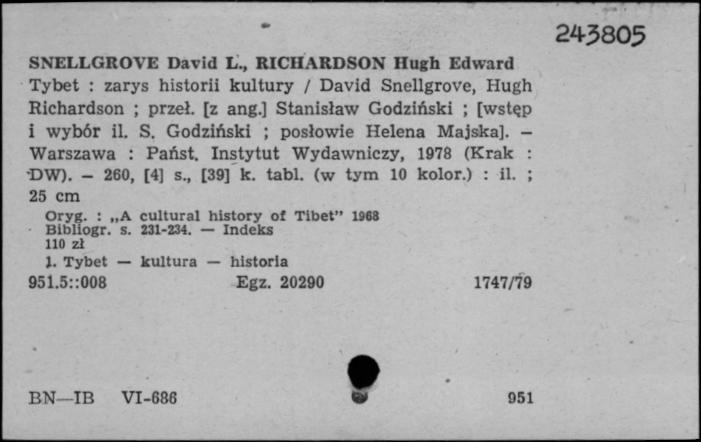 243805

SNELLGROVE David L., RICHARDSON Hugh Edward
Tybet : zarys historii kultury / David Snellgrove, Hugh Richardson ; przeł. [z ang.] Stanisław Godziński ; [wstęp i wybór il. S. Godziński ; posłowie Helena Majska]. – Warszawa : Państ. Instytut Wydawniczy, 1978 (Krak : DW). – 260, [4] s., [39] k. tabl. (w tym 10 kolor.) : il. ; 25 cm

Oryg. : „A cultural history of Tibet" 1968
Bibliogr. s. 231-234. — Indeks
110 zł
1. Tybet — kultura — historia
951.5::008 Egz. 20290 1747/79

BN—IB VI-686 951